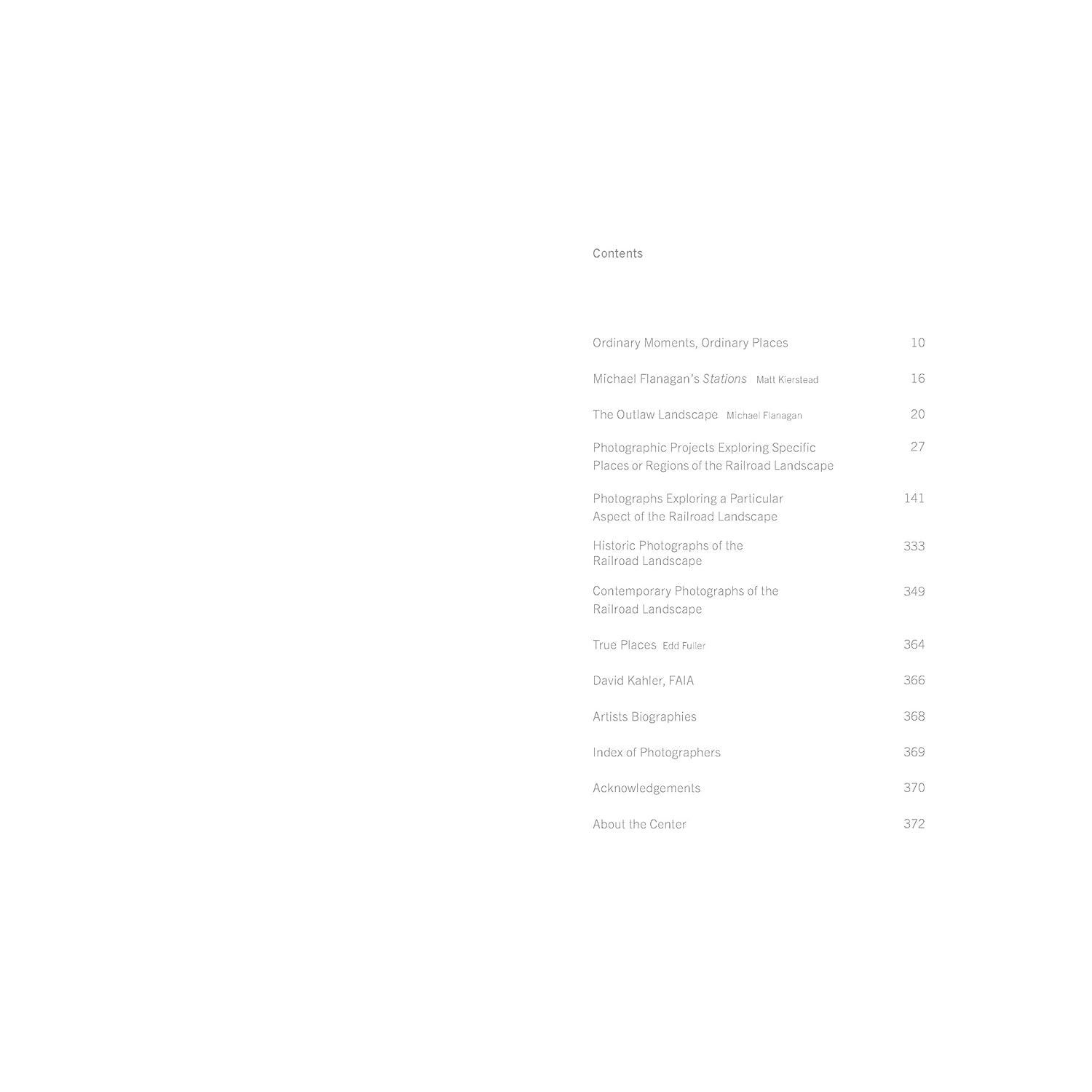 Contents

Ordinary Moments, Ordinary Places 10

Michael Flanagan's Stations Matt Kierstead 16

The Outlaw Landscape Michael Flanagan 20

Photographic Projects Exploring Specific Places or Regions of the Railroad Landscape 27

Photographs Exploring a Particular Aspect of the Railroad Landscape 141

Historic Photographs of the Railroad Landscape 333

Contemporary Photographs of the Railroad Landscape 349

True Places Edd Fuller 364

David Kahler, FAIA 366

Artists Biographies 368

Index of Photographers 369

Acknowledgements 370

About the Center 372